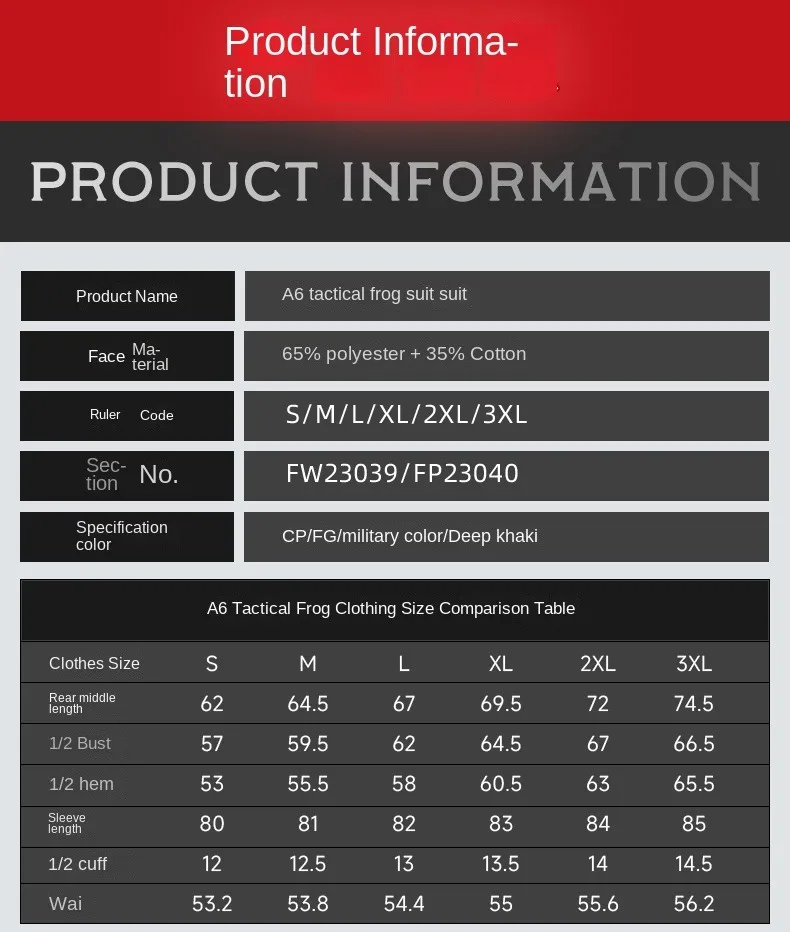 Product Information

PRODUCT INFORMATION

| Product Name | A6 tactical frog suit suit |
|---|---|
| Face Material | 65% polyester + 35% Cotton |
| Ruler Code | S/M/L/XL/2XL/3XL |
| Section No. | FW23039/FP23040 |
| Specification color | CP/FG/military color/Deep khaki |

A6 Tactical Frog Clothing Size Comparison Table

| Clothes Size | S | M | L | XL | 2XL | 3XL |
|---|---|---|---|---|---|---|
| Rear middle length | 62 | 64.5 | 67 | 69.5 | 72 | 74.5 |
| 1/2 Bust | 57 | 59.5 | 62 | 64.5 | 67 | 66.5 |
| 1/2 hem | 53 | 55.5 | 58 | 60.5 | 63 | 65.5 |
| Sleeve length | 80 | 81 | 82 | 83 | 84 | 85 |
| 1/2 cuff | 12 | 12.5 | 13 | 13.5 | 14 | 14.5 |
| Wai | 53.2 | 53.8 | 54.4 | 55 | 55.6 | 56.2 |